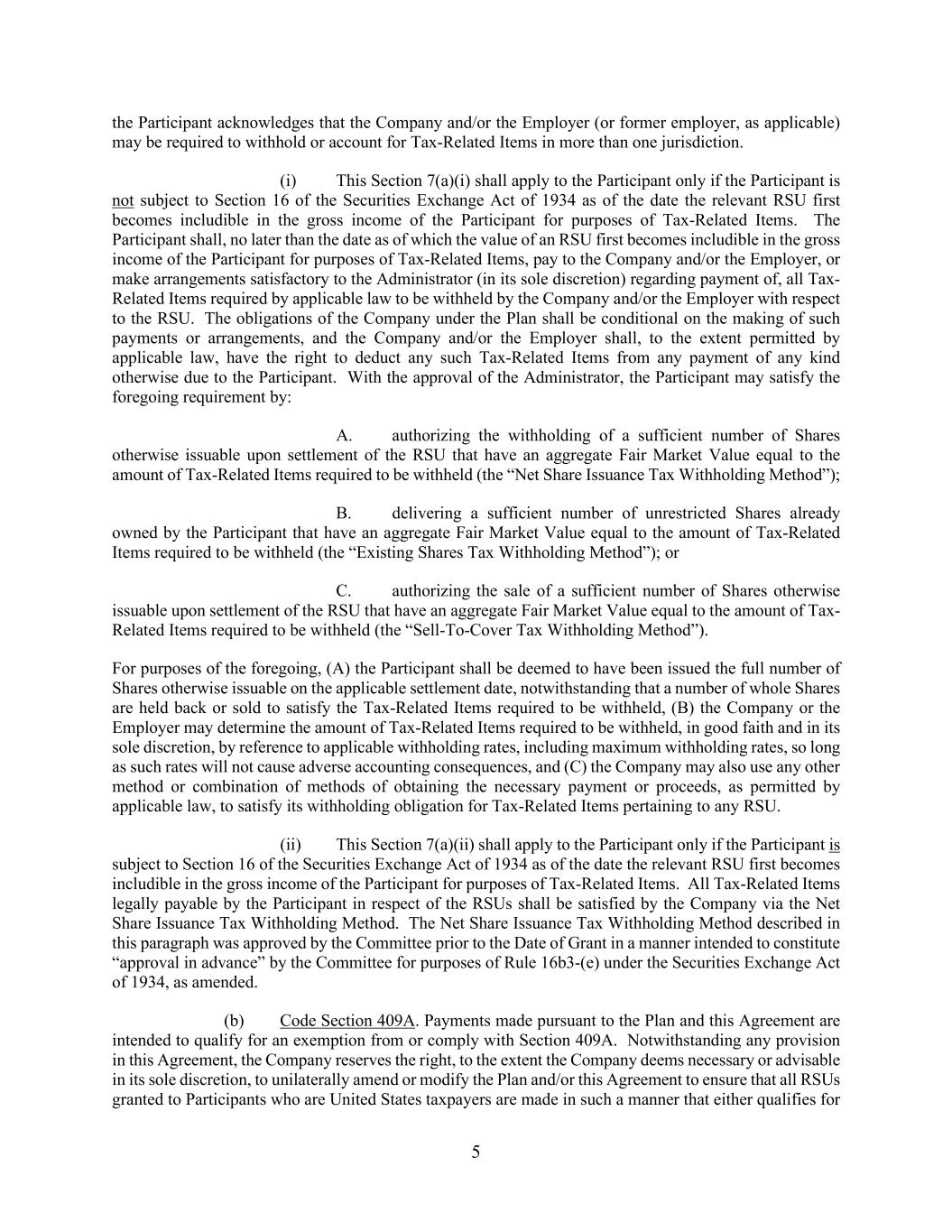 the Participant acknowledges that the Company and/or the Employer (or former employer, as applicable) may be required to withhold or account for Tax-Related Items in more than one jurisdiction.

(i) This Section 7(a)(i) shall apply to the Participant only if the Participant is not subject to Section 16 of the Securities Exchange Act of 1934 as of the date the relevant RSU first becomes includible in the gross income of the Participant for purposes of Tax-Related Items. The Participant shall, no later than the date as of which the value of an RSU first becomes includible in the gross income of the Participant for purposes of Tax-Related Items, pay to the Company and/or the Employer, or make arrangements satisfactory to the Administrator (in its sole discretion) regarding payment of, all Tax-Related Items required by applicable law to be withheld by the Company and/or the Employer with respect to the RSU. The obligations of the Company under the Plan shall be conditional on the making of such payments or arrangements, and the Company and/or the Employer shall, to the extent permitted by applicable law, have the right to deduct any such Tax-Related Items from any payment of any kind otherwise due to the Participant. With the approval of the Administrator, the Participant may satisfy the foregoing requirement by:

A. authorizing the withholding of a sufficient number of Shares otherwise issuable upon settlement of the RSU that have an aggregate Fair Market Value equal to the amount of Tax-Related Items required to be withheld (the “Net Share Issuance Tax Withholding Method”);

B. delivering a sufficient number of unrestricted Shares already owned by the Participant that have an aggregate Fair Market Value equal to the amount of Tax-Related Items required to be withheld (the “Existing Shares Tax Withholding Method”); or

C. authorizing the sale of a sufficient number of Shares otherwise issuable upon settlement of the RSU that have an aggregate Fair Market Value equal to the amount of Tax-Related Items required to be withheld (the “Sell-To-Cover Tax Withholding Method”).

For purposes of the foregoing, (A) the Participant shall be deemed to have been issued the full number of Shares otherwise issuable on the applicable settlement date, notwithstanding that a number of whole Shares are held back or sold to satisfy the Tax-Related Items required to be withheld, (B) the Company or the Employer may determine the amount of Tax-Related Items required to be withheld, in good faith and in its sole discretion, by reference to applicable withholding rates, including maximum withholding rates, so long as such rates will not cause adverse accounting consequences, and (C) the Company may also use any other method or combination of methods of obtaining the necessary payment or proceeds, as permitted by applicable law, to satisfy its withholding obligation for Tax-Related Items pertaining to any RSU.

(ii) This Section 7(a)(ii) shall apply to the Participant only if the Participant is subject to Section 16 of the Securities Exchange Act of 1934 as of the date the relevant RSU first becomes includible in the gross income of the Participant for purposes of Tax-Related Items. All Tax-Related Items legally payable by the Participant in respect of the RSUs shall be satisfied by the Company via the Net Share Issuance Tax Withholding Method. The Net Share Issuance Tax Withholding Method described in this paragraph was approved by the Committee prior to the Date of Grant in a manner intended to constitute “approval in advance” by the Committee for purposes of Rule 16b3-(e) under the Securities Exchange Act of 1934, as amended.

(b) Code Section 409A. Payments made pursuant to the Plan and this Agreement are intended to qualify for an exemption from or comply with Section 409A. Notwithstanding any provision in this Agreement, the Company reserves the right, to the extent the Company deems necessary or advisable in its sole discretion, to unilaterally amend or modify the Plan and/or this Agreement to ensure that all RSUs granted to Participants who are United States taxpayers are made in such a manner that either qualifies for

5